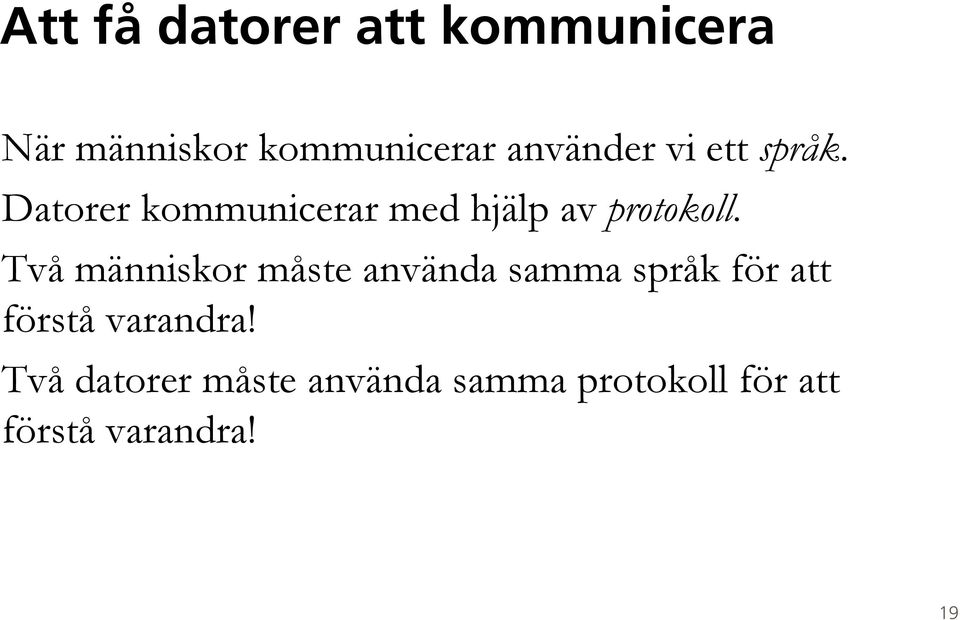 Att få datorer att kommunicera

När människor kommunicerar använder vi ett språk.

Datorer kommunicerar med hjälp av protokoll.

Två människor måste använda samma språk för att förstå varandra!

Två datorer måste använda samma protokoll för att förstå varandra!

19